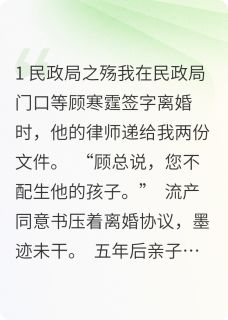 1 民政局之殇我在民政局门口等顾寒霆签字离婚时，他的律师递给我两份文件。 “顾总说，您不配生他的孩子。” 流产同意书压着离婚协议，墨迹未干。 五年后亲子…